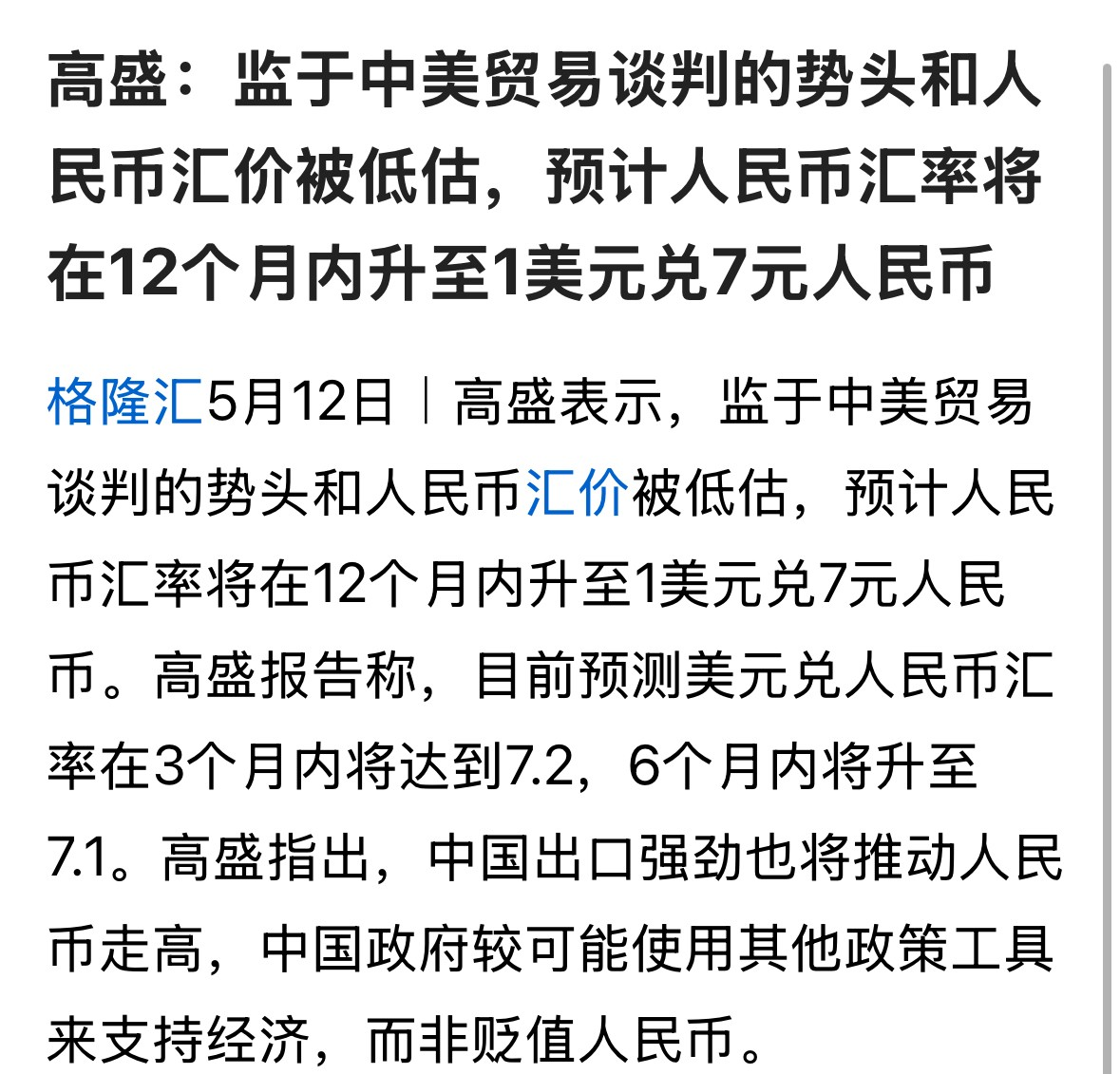 高盛：监于中美贸易谈判的势头和人民币汇价被低估，预计人民币汇率将在12个月内升至1美元兑7元人民币

格隆汇5月12日｜高盛表示，监于中美贸易谈判的势头和人民币汇价被低估，预计人民币汇率将在12个月内升至1美元兑7元人民币。高盛报告称，目前预测美元兑人民币汇率在3个月内将达到7.2，6个月内将升至7.1。高盛指出，中国出口强劲也将推动人民币走高，中国政府较可能使用其他政策工具来支持经济，而非贬值人民币。